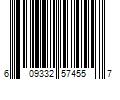 6 09332 57455 7